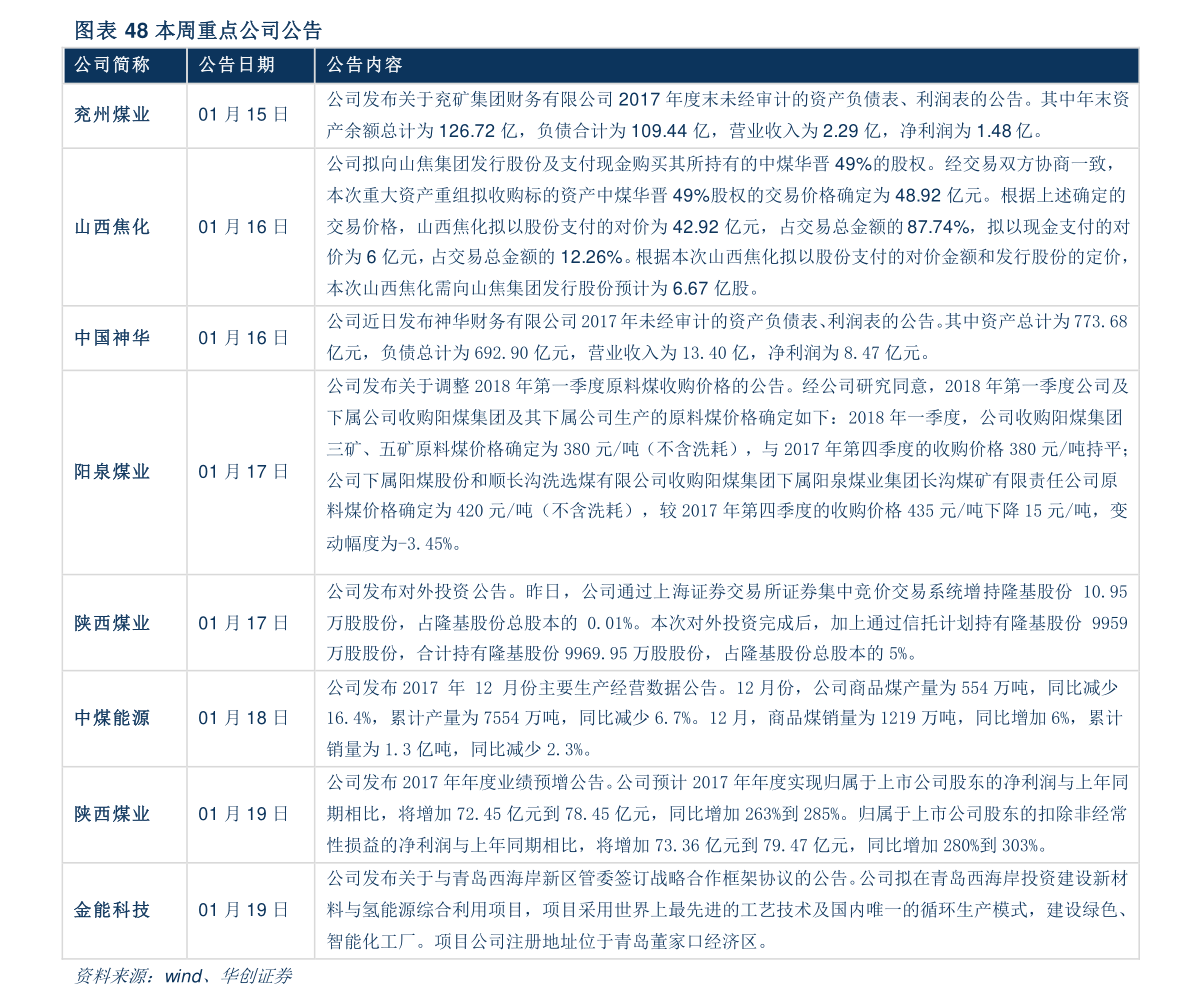 图表 48 本周重点公司公告

| 公司简称 | 公告日期 | 公告内容 |
|---|---|---|
| 兖州煤业 | 01 月 15 日 | 公司发布关于兖矿集团财务有限公司 2017 年度末未经审计的资产负债表、利润表的公告。其中年末资产余额总计为 126.72 亿，负债合计为 109.44 亿，营业收入为 2.29 亿，净利润为 1.48 亿。 |
| 山西焦化 | 01 月 16 日 | 公司拟向山焦集团发行股份及支付现金购买其所持有的中煤华晋 49%的股权。经交易双方协商一致，本次重大资产重组拟收购标的资产中煤华晋 49%股权的交易价格确定为 48.92 亿元。根据上述确定的交易价格，山西焦化拟以股份支付的对价为 42.92 亿元，占交易总金额的 87.74%，拟以现金支付的对价为 6 亿元，占交易总金额的 12.26%。根据本次山西焦化拟以股份支付的对价金额和发行股份的定价，本次山西焦化需向山焦集团发行股份预计为 6.67 亿股。 |
| 中国神华 | 01 月 16 日 | 公司近日发布神华财务有限公司 2017 年未经审计的资产负债表、利润表的公告。其中资产总计为 773.68 亿元，负债总计为 692.90 亿元，营业收入为 13.40 亿，净利润为 8.47 亿元。 |
| 阳泉煤业 | 01 月 17 日 | 公司发布关于调整 2018 年第一季度原料煤收购价格的公告。经公司研究同意，2018 年第一季度公司及下属公司收购阳煤集团及其下属公司生产的原料煤价格确定如下：2018 年一季度，公司收购阳煤集团三矿、五矿原料煤价格确定为 380 元/吨（不含洗耗），与 2017 年第四季度的收购价格 380 元/吨持平；公司下属阳煤股份和顺长沟洗选煤有限公司收购阳煤集团下属阳泉煤业集团长沟煤矿有限责任公司原料煤价格确定为 420 元/吨（不含洗耗），较 2017 年第四季度的收购价格 435 元/吨下降 15 元/吨，变动幅度为-3.45%。 |
| 陕西煤业 | 01 月 17 日 | 公司发布对外投资公告。昨日，公司通过上海证券交易所证券集中竞价交易系统增持隆基股份 10.95 万股股份，占隆基股份总股本的 0.01%。本次对外投资完成后，加上通过信托计划持有隆基股份 9959 万股股份，合计持有隆基股份 9969.95 万股股份，占隆基股份总股本的 5%。 |
| 中煤能源 | 01 月 18 日 | 公司发布 2017 年 12 月份主要生产经营数据公告。12 月份，公司商品煤产量为 554 万吨，同比减少 16.4%，累计产量为 7554 万吨，同比减少 6.7%。12 月，商品煤销量为 1219 万吨，同比增加 6%，累计销量为 1.3 亿吨，同比减少 2.3%。 |
| 陕西煤业 | 01 月 19 日 | 公司发布 2017 年年度业绩预增公告。公司预计 2017 年年度实现归属于上市公司股东的净利润与上年同期相比，将增加 72.45 亿元到 78.45 亿元，同比增加 263%到 285%。归属于上市公司股东的扣除非经常性损益的净利润与上年同期相比，将增加 73.36 亿元到 79.47 亿元，同比增加 280%到 303%。 |
| 金能科技 | 01 月 19 日 | 公司发布关于与青岛西海岸新区管委签订战略合作框架协议的公告。公司拟在青岛西海岸投资建设新材料与氢能源综合利用项目，项目采用世界上最先进的工艺技术及国内唯一的循环生产模式，建设绿色、智能化工厂。项目公司注册地址位于青岛董家口经济区。 |

资料来源：wind、华创证券